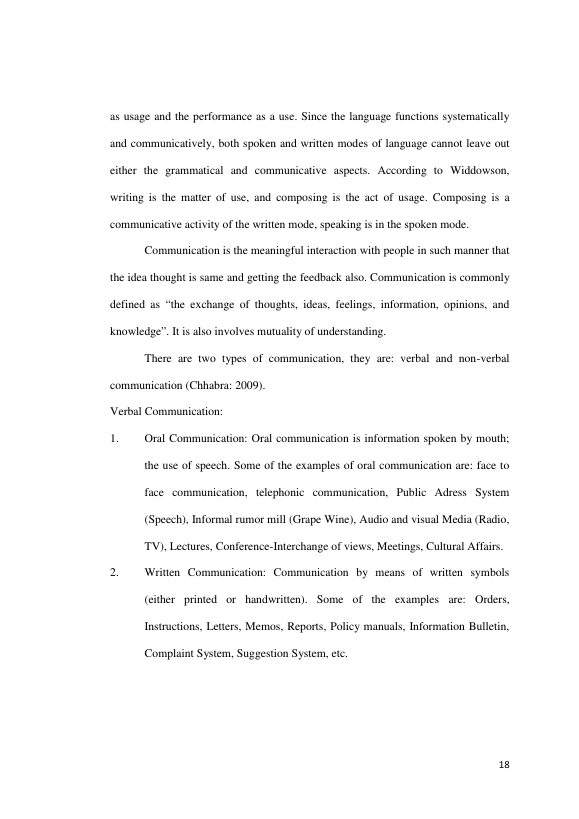 as usage and the performance as a use. Since the language functions systematically and communicatively, both spoken and written modes of language cannot leave out either the grammatical and communicative aspects. According to Widdowson, writing is the matter of use, and composing is the act of usage. Composing is a communicative activity of the written mode, speaking is in the spoken mode.

Communication is the meaningful interaction with people in such manner that the idea thought is same and getting the feedback also. Communication is commonly defined as "the exchange of thoughts, ideas, feelings, information, opinions, and knowledge". It is also involves mutuality of understanding.

There are two types of communication, they are: verbal and non-verbal communication (Chhabra: 2009).

Verbal Communication:

1. Oral Communication: Oral communication is information spoken by mouth; the use of speech. Some of the examples of oral communication are: face to face communication, telephonic communication, Public Adress System (Speech), Informal rumor mill (Grape Wine), Audio and visual Media (Radio, TV), Lectures, Conference-Interchange of views, Meetings, Cultural Affairs.

2. Written Communication: Communication by means of written symbols (either printed or handwritten). Some of the examples are: Orders, Instructions, Letters, Memos, Reports, Policy manuals, Information Bulletin, Complaint System, Suggestion System, etc.

18